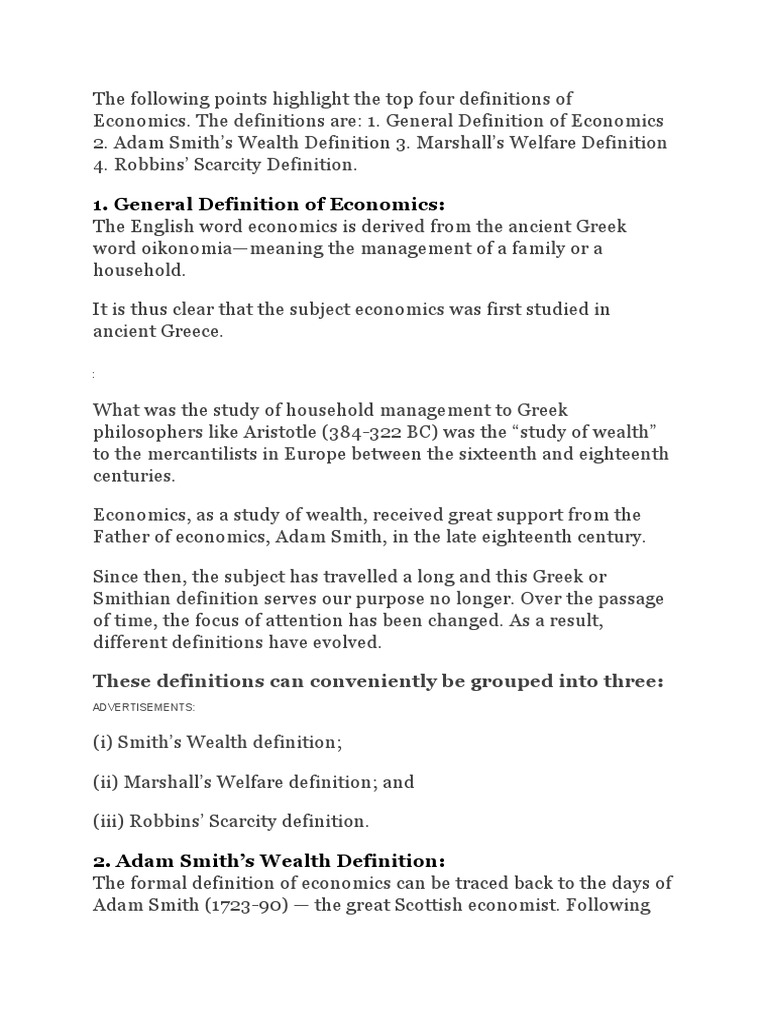 The following points highlight the top four definitions of Economics. The definitions are: 1. General Definition of Economics 2. Adam Smith's Wealth Definition 3. Marshall's Welfare Definition 4. Robbins' Scarcity Definition.

1. General Definition of Economics:
The English word economics is derived from the ancient Greek word oikonomia—meaning the management of a family or a household.

It is thus clear that the subject economics was first studied in ancient Greece.

:

What was the study of household management to Greek philosophers like Aristotle (384-322 BC) was the "study of wealth" to the mercantilists in Europe between the sixteenth and eighteenth centuries.

Economics, as a study of wealth, received great support from the Father of economics, Adam Smith, in the late eighteenth century.

Since then, the subject has travelled a long and this Greek or Smithian definition serves our purpose no longer. Over the passage of time, the focus of attention has been changed. As a result, different definitions have evolved.

These definitions can conveniently be grouped into three:

ADVERTISEMENTS:

(i) Smith's Wealth definition;

(ii) Marshall's Welfare definition; and

(iii) Robbins' Scarcity definition.

2. Adam Smith's Wealth Definition:
The formal definition of economics can be traced back to the days of Adam Smith (1723-90) — the great Scottish economist. Following